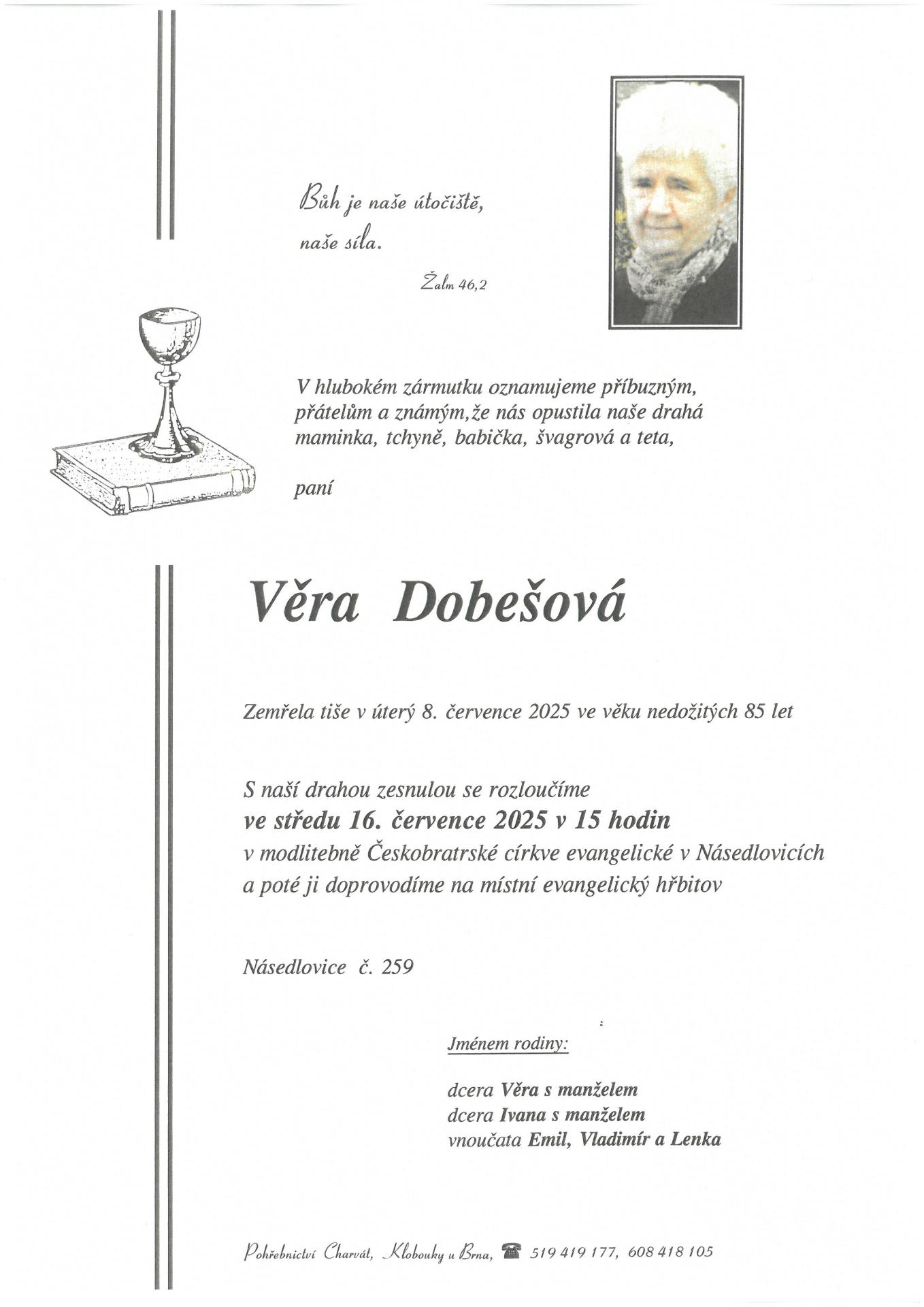 Bůh je naše útočiště,
naše síla.

Žalm 46,2

V hlubokém zármutku oznamujeme příbuzným, přátelům a známým,že nás opustila naše drahá maminka, tchyně, babička, švagrová a teta,

paní

Věra Dobešová

Zemřela tiše v úterý 8. července 2025 ve věku nedožitých 85 let

S naší drahou zesnulou se rozloučíme
ve středu 16. července 2025 v 15 hodin
v modlitebně Českobratrské církve evangelické v Násedlovicích
a poté ji doprovodíme na místní evangelický hřbitov

Násedlovice č. 259

Jménem rodiny:

dcera Věra s manželem
dcera Ivana s manželem
vnoučata Emil, Vladimír a Lenka

Pohřebnictví Charvát, Klobouky u Brna, 519 419 177, 608 418 105